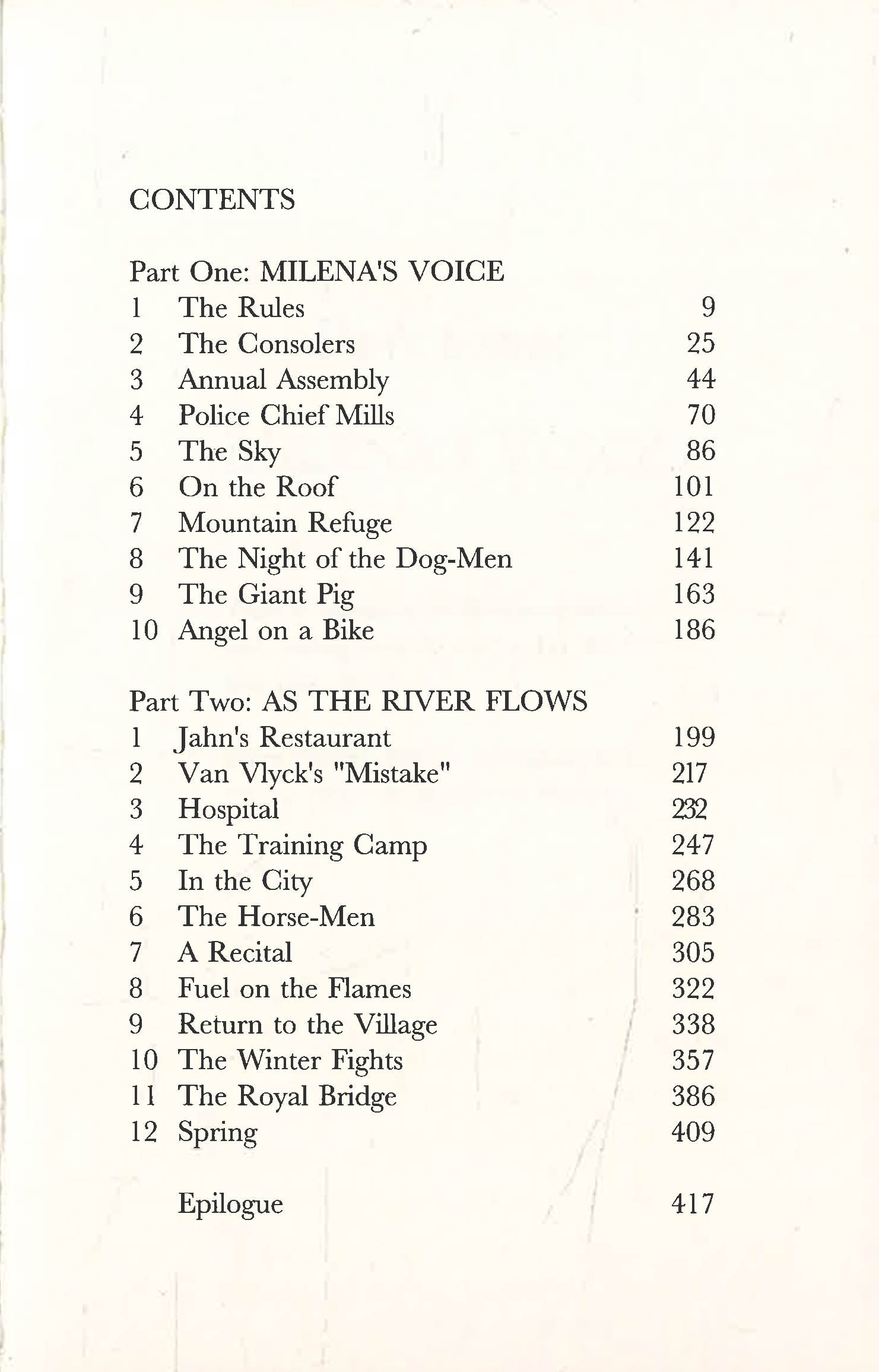 CONTENTS

Part One: MILENA'S VOICE

| | | |
|---|---|---|
| 1 | The Rules | 9 |
| 2 | The Consolers | 25 |
| 3 | Annual Assembly | 44 |
| 4 | Police Chief Mills | 70 |
| 5 | The Sky | 86 |
| 6 | On the Roof | 101 |
| 7 | Mountain Refuge | 122 |
| 8 | The Night of the Dog-Men | 141 |
| 9 | The Giant Pig | 163 |
| 10 | Angel on a Bike | 186 |

Part Two: AS THE RIVER FLOWS

| | | |
|---|---|---|
| 1 | Jahn's Restaurant | 199 |
| 2 | Van Vlyck's "Mistake" | 217 |
| 3 | Hospital | 232 |
| 4 | The Training Camp | 247 |
| 5 | In the City | 268 |
| 6 | The Horse-Men | 283 |
| 7 | A Recital | 305 |
| 8 | Fuel on the Flames | 322 |
| 9 | Return to the Village | 338 |
| 10 | The Winter Fights | 357 |
| 11 | The Royal Bridge | 386 |
| 12 | Spring | 409 |
| | Epilogue | 417 |